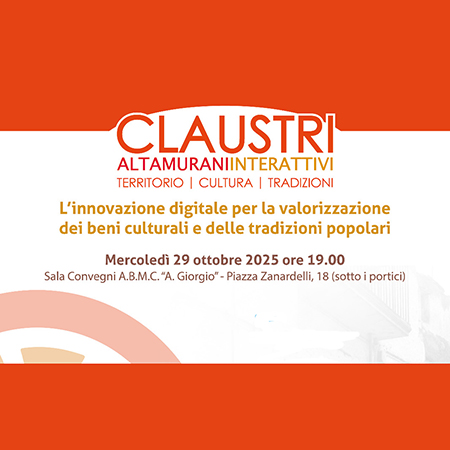 CLAUSTRI
ALTAMURANIINTERATTIVI
TERRITORIO | CULTURA | TRADIZIONI

L'innovazione digitale per la valorizzazione dei beni culturali e delle tradizioni popolari

Mercoledì 29 ottobre 2025 ore 19.00
Sala Convegni A.B.M.C. "A. Giorgio" - Piazza Zanardelli, 18 (sotto i portici)